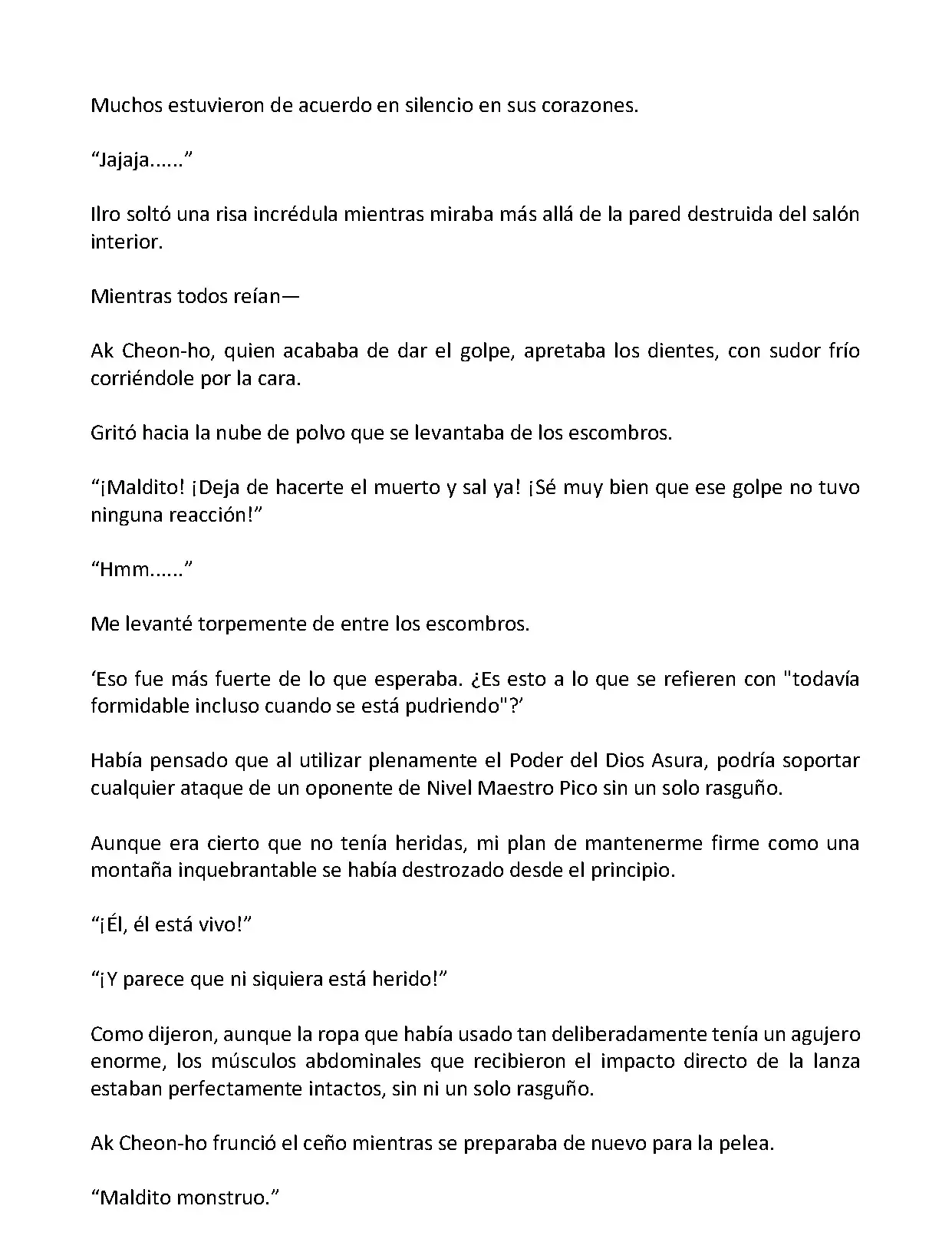 Muchos estuvieron de acuerdo en silencio en sus corazones.

“Jajaja......”

Ilro soltó una risa incrédula mientras miraba más allá de la pared destruida del salón interior.

Mientras todos reían—

Ak Cheon-ho, quien acababa de dar el golpe, apretaba los dientes, con sudor frío corriéndole por la cara.

Gritó hacia la nube de polvo que se levantaba de los escombros.

“¡Maldito! ¡Deja de hacerte el muerto y sal ya! ¡Sé muy bien que ese golpe no tuvo ninguna reacción!”

“Hmm......”

Me levanté torpemente de entre los escombros.

‘Eso fue más fuerte de lo que esperaba. ¿Es esto a lo que se refieren con "todavía formidable incluso cuando se está pudriendo"?’

Había pensado que al utilizar plenamente el Poder del Dios Asura, podría soportar cualquier ataque de un oponente de Nivel Maestro Pico sin un solo rasguño.

Aunque era cierto que no tenía heridas, mi plan de mantenerme firme como una montaña inquebrantable se había destrozado desde el principio.

“¡Él, él está vivo!”

“¡Y parece que ni siquiera está herido!”

Como dijeron, aunque la ropa que había usado tan deliberadamente tenía un agujero enorme, los músculos abdominales que recibieron el impacto directo de la lanza estaban perfectamente intactos, sin ni un solo rasguño.

Ak Cheon-ho frunció el ceño mientras se preparaba de nuevo para la pelea.

“Maldito monstruo.”